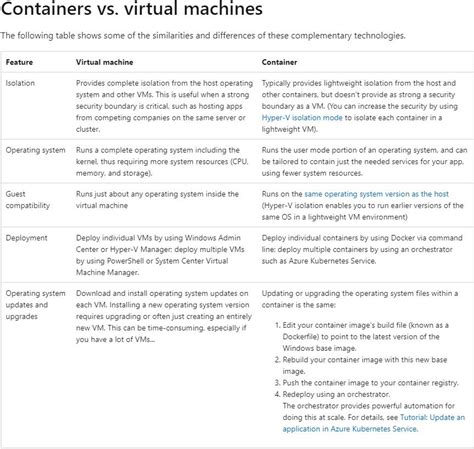 Containers vs. virtual machines

The following table shows some of the similarities and differences of these complementary technologies.

| Feature | Virtual machine | Container |
|---|---|---|
| Isolation | Provides complete isolation from the host operating system and other VMs. This is useful when a strong security boundary is critical, such as hosting apps from competing companies on the same server or cluster. | Typically provides lightweight isolation from the host and other containers, but doesn't provide as strong a security boundary as a VM. (You can increase the security by using Hyper-V isolation mode to isolate each container in a lightweight VM). |
| Operating system | Runs a complete operating system including the kernel, thus requiring more system resources (CPU, memory, and storage). | Runs the user mode portion of an operating system, and can be tailored to contain just the needed services for your app, using fewer system resources. |
| Guest compatibility | Runs just about any operating system inside the virtual machine | Runs on the same operating system version as the host (Hyper-V isolation enables you to run earlier versions of the same OS in a lightweight VM environment) |
| Deployment | Deploy individual VMs by using Windows Admin Center or Hyper-V Manager; deploy multiple VMs by using PowerShell or System Center Virtual Machine Manager. | Deploy individual containers by using Docker via command line; deploy multiple containers by using an orchestrator such as Azure Kubernetes Service. |
| Operating system updates and upgrades | Download and install operating system updates on each VM. Installing a new operating system version requires upgrading or often just creating an entirely new VM. This can be time-consuming, especially if you have a lot of VMs... | Updating or upgrading the operating system files within a container is the same: 1. Edit your container image's build file (known as a Dockerfile) to point to the latest version of the Windows base image. 2. Rebuild your container image with this new base image. 3. Push the container image to your container registry. 4. Redeploy using an orchestrator. The orchestrator provides powerful automation for doing this at scale. For details, see Tutorial: Update an application in Azure Kubernetes Service. |